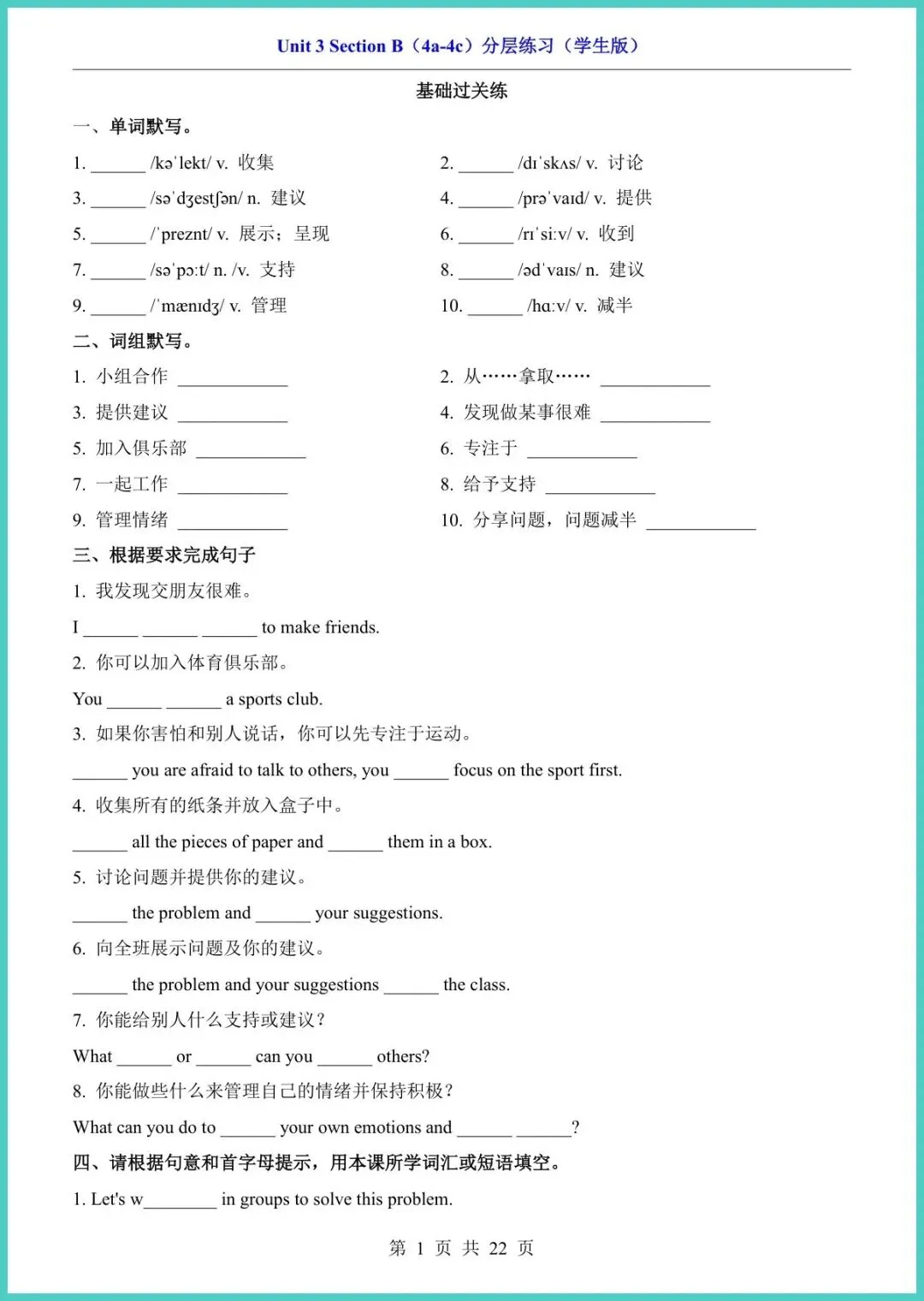 Unit 3 Section B（4a-4c）分层练习（学生版）

基础过关练

一、单词默写。

1. ______ /kəˈlekt/ v. 收集

2. ______ /dɪˈskʌs/ v. 讨论

3. ______ /səˈdʒestʃən/ n. 建议

4. ______ /prəˈvaɪd/ v. 提供

5. ______ /ˈpreznt/ v. 展示；呈现

6. ______ /rɪˈsiːv/ v. 收到

7. ______ /səˈpɔːt/ n. /v. 支持

8. ______ /ədˈvaɪs/ n. 建议

9. ______ /ˈmænɪdʒ/ v. 管理

10. ______ /hɑːv/ v. 减半

二、词组默写。

1. 小组合作 ____________

2. 从……拿取…… ____________

3. 提供建议 ____________

4. 发现做某事很难 ____________

5. 加入俱乐部 ____________

6. 专注于 ____________

7. 一起工作 ____________

8. 给予支持 ____________

9. 管理情绪 ____________

10. 分享问题，问题减半 ____________

三、根据要求完成句子

1. 我发现交朋友很难。

I ______ ______ ______ to make friends.

2. 你可以加入体育俱乐部。

You ______ ______ a sports club.

3. 如果你害怕和别人说话，你可以先专注于运动。

______ you are afraid to talk to others, you ______ focus on the sport first.

4. 收集所有的纸条并放入盒子中。

______ all the pieces of paper and ______ them in a box.

5. 讨论问题并提供你的建议。

______ the problem and ______ your suggestions.

6. 向全班展示问题及你的建议。

______ the problem and your suggestions ______ the class.

7. 你能给别人什么支持或建议？

What ______ or ______ can you ______ others?

8. 你能做些什么来管理自己的情绪并保持积极？

What can you do to ______ your own emotions and ______ ______?

四、请根据句意和首字母提示，用本课所学词汇或短语填空。

1. Let's w________ in groups to solve this problem.

第 1 页 共 22 页